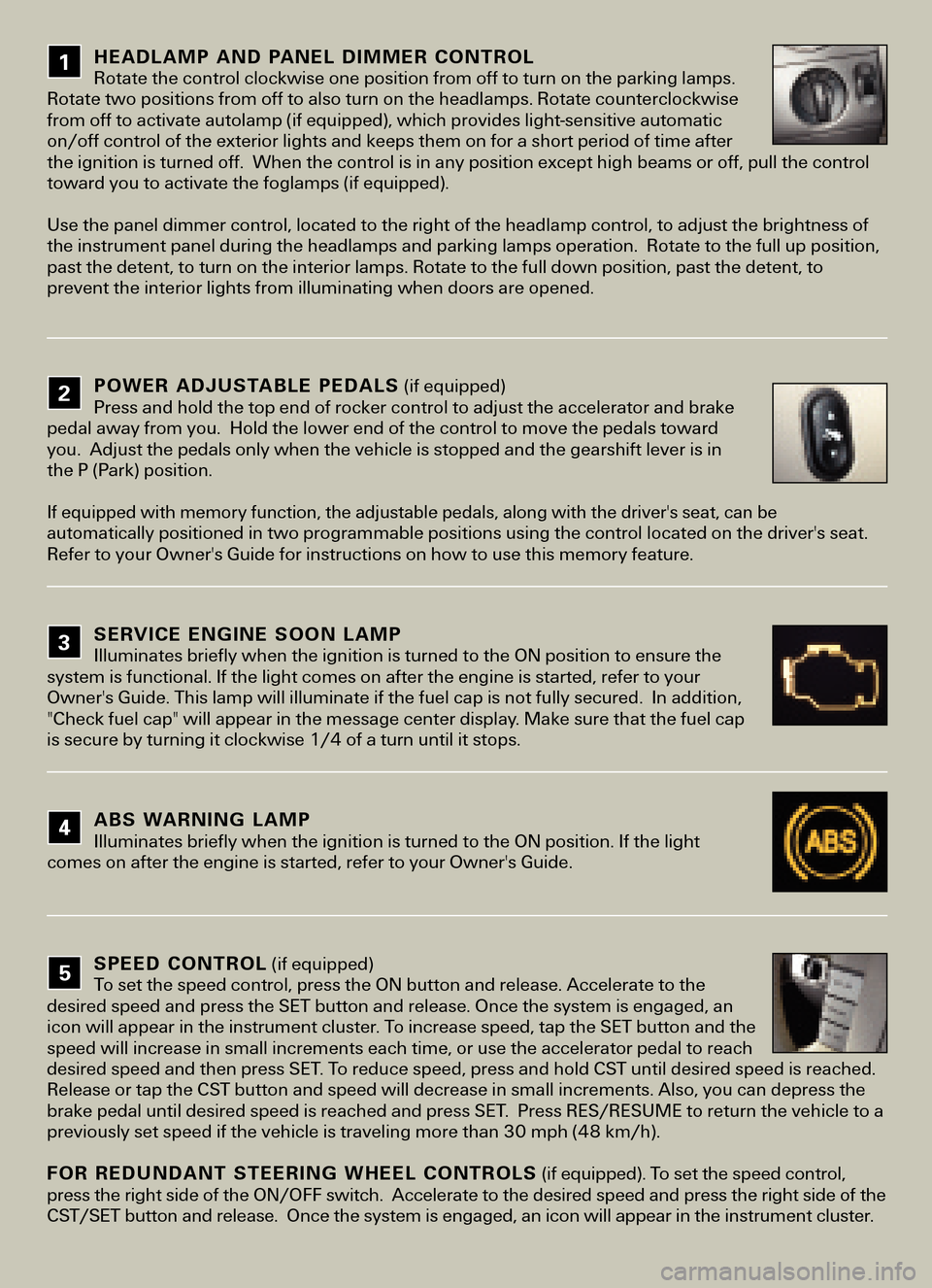 1

HEADLAMP AND PANEL DIMMER CONTROL
Rotate the control clockwise one position from off to turn on the parking lamps. Rotate two positions from off to also turn on the headlamps. Rotate counterclockwise from off to activate autolamp (if equipped), which provides light-sensitive automatic on/off control of the exterior lights and keeps them on for a short period of time after the ignition is turned off. When the control is in any position except high beams or off, pull the control toward you to activate the foglamps (if equipped).

Use the panel dimmer control, located to the right of the headlamp control, to adjust the brightness of the instrument panel during the headlamps and parking lamps operation. Rotate to the full up position, past the detent, to turn on the interior lamps. Rotate to the full down position, past the detent, to prevent the interior lights from illuminating when doors are opened.

2

POWER ADJUSTABLE PEDALS (if equipped)
Press and hold the top end of rocker control to adjust the accelerator and brake pedal away from you. Hold the lower end of the control to move the pedals toward you. Adjust the pedals only when the vehicle is stopped and the gearshift lever is in the P (Park) position.

If equipped with memory function, the adjustable pedals, along with the driver's seat, can be automatically positioned in two programmable positions using the control located on the driver's seat. Refer to your Owner's Guide for instructions on how to use this memory feature.

3

SERVICE ENGINE SOON LAMP
Illuminates briefly when the ignition is turned to the ON position to ensure the system is functional. If the light comes on after the engine is started, refer to your Owner's Guide. This lamp will illuminate if the fuel cap is not fully secured. In addition, "Check fuel cap" will appear in the message center display. Make sure that the fuel cap is secure by turning it clockwise 1/4 of a turn until it stops.

4

ABS WARNING LAMP
Illuminates briefly when the ignition is turned to the ON position. If the light comes on after the engine is started, refer to your Owner's Guide.

ABS

5

SPEED CONTROL (if equipped)
To set the speed control, press the ON button and release. Accelerate to the desired speed and press the SET button and release. Once the system is engaged, an icon will appear in the instrument cluster. To increase speed, tap the SET button and the speed will increase in small increments each time, or use the accelerator pedal to reach desired speed and then press SET. To reduce speed, press and hold CST until desired speed is reached. Release or tap the CST button and speed will decrease in small increments. Also, you can depress the brake pedal until desired speed is reached and press SET. Press RES/RESUME to return the vehicle to a previously set speed if the vehicle is traveling more than 30 mph (48 km/h).

FOR REDUNDANT STEERING WHEEL CONTROLS (if equipped). To set the speed control, press the right side of the ON/OFF switch. Accelerate to the desired speed and press the right side of the CST/SET button and release. Once the system is engaged, an icon will appear in the instrument cluster.

carmanualsonline.info